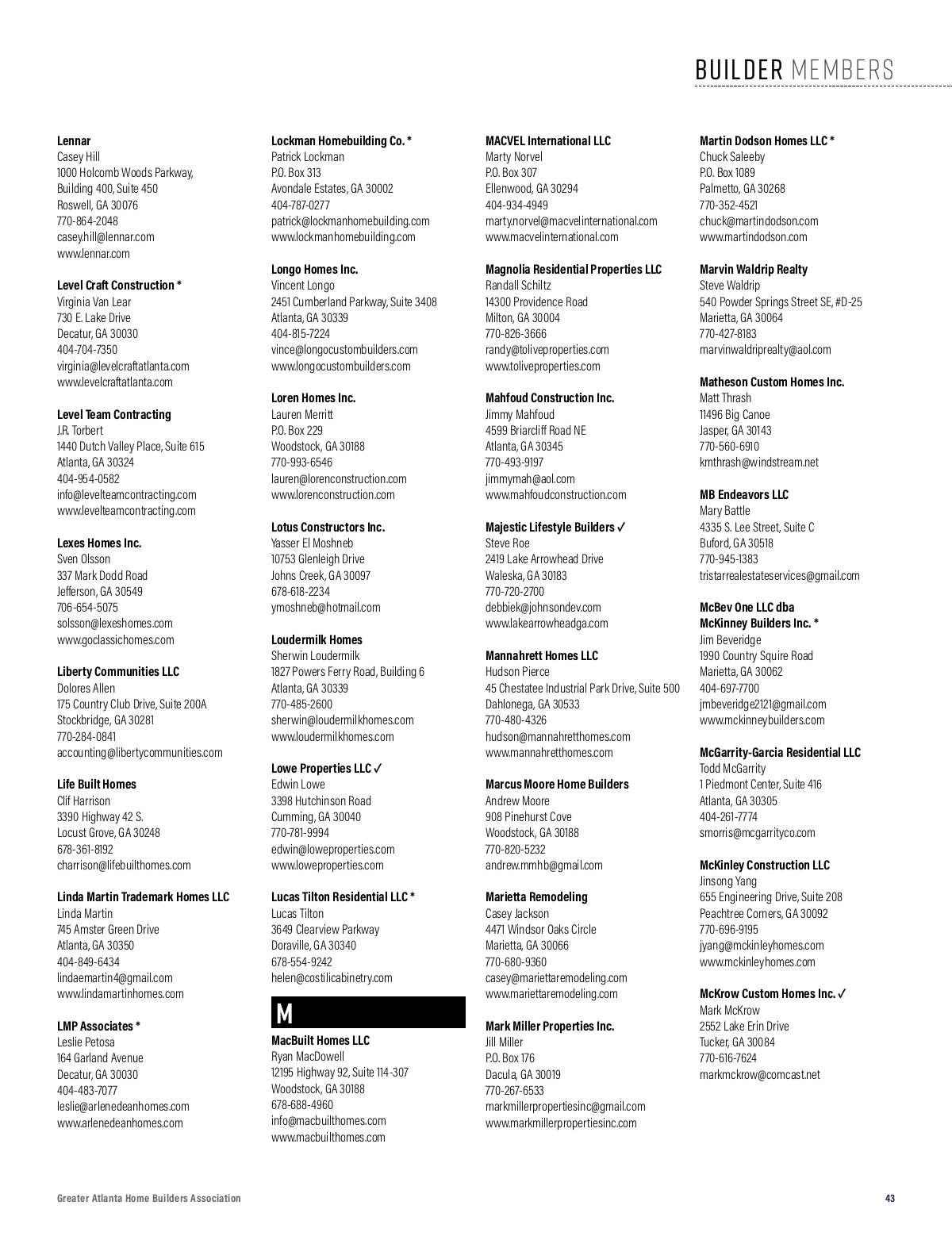 BUILDER MEMBERS

Lennar
Casey Hill
1000 Holcomb Woods Parkway,
Building 400, Suite 450
Roswell, GA 30076
770-864-2048
casey.hill@lennar.com
www.lennar.com

Level Craft Construction *
Virginia Van Lear
730 E. Lake Drive
Decatur, GA 30030
404-704-7350
virginia@levelcraftatlanta.com
www.levelcraftatlanta.com

Level Team Contracting
J.R. Torbert
1440 Dutch Valley Place, Suite 615
Atlanta, GA 30324
404-954-0582
info@levelteamcontracting.com
www.levelteamcontracting.com

Lexes Homes Inc.
Sven Olsson
337 Mark Dodd Road
Jefferson, GA 30549
706-654-5075
solsson@lexeshomes.com
www.goclassichomes.com

Liberty Communities LLC
Dolores Allen
175 Country Club Drive, Suite 200A
Stockbridge, GA 30281
770-284-0841
accounting@libertycommunities.com

Life Built Homes
Clif Harrison
3390 Highway 42 S.
Locust Grove, GA 30248
678-361-8192
charrison@lifebuilthomes.com

Linda Martin Trademark Homes LLC
Linda Martin
745 Amster Green Drive
Atlanta, GA 30350
404-849-6434
lindaemartin4@gmail.com
www.lindamartinhomes.com

LMP Associates *
Leslie Petosa
164 Garland Avenue
Decatur, GA 30030
404-483-7077
leslie@arlenedeanhomes.com
www.arlenedeanhomes.com

Lockman Homebuilding Co. *
Patrick Lockman
P.O. Box 313
Avondale Estates, GA 30002
404-787-0277
patrick@lockmanhomebuilding.com
www.lockmanhomebuilding.com

Longo Homes Inc.
Vincent Longo
2451 Cumberland Parkway, Suite 3408
Atlanta, GA 30339
404-815-7224
vince@longocustombuilders.com
www.longocustombuilders.com

Loren Homes Inc.
Lauren Merritt
P.O. Box 229
Woodstock, GA 30188
770-993-6546
lauren@lorenconstruction.com
www.lorenconstruction.com

Lotus Constructors Inc.
Yasser El Moshneb
10753 Glenleigh Drive
Johns Creek, GA 30097
678-618-2234
ymoshneb@hotmail.com

Loudermilk Homes
Sherwin Loudermilk
1827 Powers Ferry Road, Building 6
Atlanta, GA 30339
770-485-2600
sherwin@loudermilkhomes.com
www.loudermilkhomes.com

Lowe Properties LLC ✓
Edwin Lowe
3398 Hutchinson Road
Cumming, GA 30040
770-781-9994
edwin@loweproperties.com
www.loweproperties.com

Lucas Tilton Residential LLC *
Lucas Tilton
3649 Clearview Parkway
Doraville, GA 30340
678-554-9242
helen@costilicabinetry.com

M

MacBuilt Homes LLC
Ryan MacDowell
12195 Highway 92, Suite 114-307
Woodstock, GA 30188
678-688-4960
info@macbuilthomes.com
www.macbuilthomes.com

MACVEL International LLC
Marty Norvel
P.O. Box 307
Ellenwood, GA 30294
404-934-4949
marty.norvel@macvelinternational.com
www.macvelinternational.com

Magnolia Residential Properties LLC
Randall Schiltz
14300 Providence Road
Milton, GA 30004
770-826-3666
randy@toliveproperties.com
www.toliveproperties.com

Mahfoud Construction Inc.
Jimmy Mahfoud
4599 Briarcliff Road NE
Atlanta, GA 30345
770-493-9197
jimmymah@aol.com
www.mahfoudconstruction.com

Majestic Lifestyle Builders ✓
Steve Roe
2419 Lake Arrowhead Drive
Waleska, GA 30183
770-720-2700
debbiek@johnsondev.com
www.lakearrowheadga.com

Mannahrett Homes LLC
Hudson Pierce
45 Chestatee Industrial Park Drive, Suite 500
Dahlonega, GA 30533
770-480-4326
hudson@mannahretthomes.com
www.mannahretthomes.com

Marcus Moore Home Builders
Andrew Moore
908 Pinehurst Cove
Woodstock, GA 30188
770-820-5232
andrew.mmhb@gmail.com

Marietta Remodeling
Casey Jackson
4471 Windsor Oaks Circle
Marietta, GA 30066
770-680-9360
casey@mariettaremodeling.com
www.mariettaremodeling.com

Mark Miller Properties Inc.
Jill Miller
P.O. Box 176
Dacula, GA 30019
770-267-6533
markmillerpropertiesinc@gmail.com
www.markmillerpropertiesinc.com

Martin Dodson Homes LLC *
Chuck Saleeby
P.O. Box 1089
Palmetto, GA 30268
770-352-4521
chuck@martindodson.com
www.martindodson.com

Marvin Waldrip Realty
Steve Waldrip
540 Powder Springs Street SE, #D-25
Marietta, GA 30064
770-427-8183
marvinwaldriprealty@aol.com

Matheson Custom Homes Inc.
Matt Thrash
11496 Big Canoe
Jasper, GA 30143
770-560-6910
kmthrash@windstream.net

MB Endeavors LLC
Mary Battle
4335 S. Lee Street, Suite C
Buford, GA 30518
770-945-1383
tristarrealestateservices@gmail.com

McBev One LLC dba
McKinney Builders Inc. *
Jim Beveridge
1990 Country Squire Road
Marietta, GA 30062
404-697-7700
jmbeveridge2121@gmail.com
www.mckinneybuilders.com

McGarrity-Garcia Residential LLC
Todd McGarrity
1 Piedmont Center, Suite 416
Atlanta, GA 30305
404-261-7774
smorris@mcgarrityco.com

McKinley Construction LLC
Jinsong Yang
655 Engineering Drive, Suite 208
Peachtree Corners, GA 30092
770-696-9195
jyang@mckinleyhomes.com
www.mckinleyhomes.com

McKrow Custom Homes Inc. ✓
Mark McKrow
2552 Lake Erin Drive
Tucker, GA 30084
770-616-7624
markmckrow@comcast.net

Greater Atlanta Home Builders Association
43